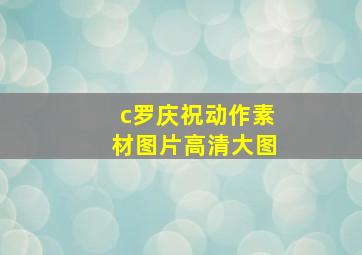 c罗庆祝动作素材图片高清大图